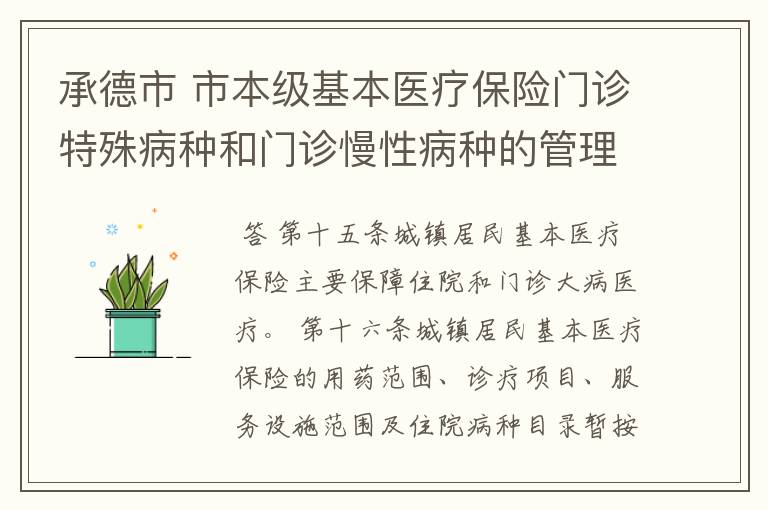 承德市 市本级基本医疗保险门诊特殊病种和门诊慢性病种的管理

答 第十五条城镇居民基本医疗保险主要保障住院和门诊大病医疗。 第十六条城镇居民基本医疗保险的用药范围、诊疗项目、服务设施范围及住院病种目录暂按